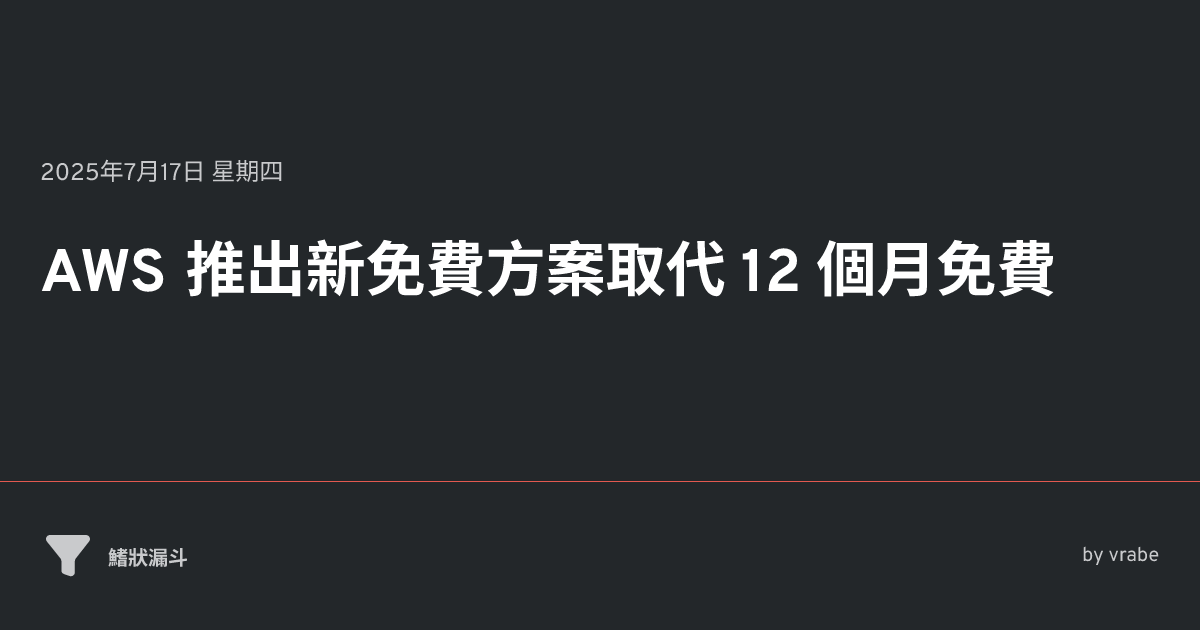 2025年7月17日 星期四

AWS 推出新免費方案取代 12 個月免費

鰭狀漏斗

by vrabe